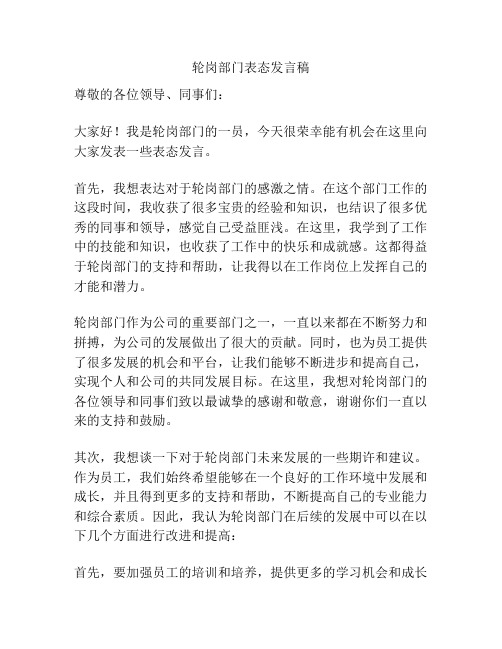 轮岗部门表态发言稿

尊敬的各位领导、同事们：

大家好！我是轮岗部门的一员，今天很荣幸能有机会在这里向大家发表一些表态发言。

首先，我想表达对于轮岗部门的感激之情。在这个部门工作的这段时间，我收获了很多宝贵的经验和知识，也结识了很多优秀的同事和领导，感觉自己受益匪浅。在这里，我学到了工作中的技能和知识，也收获了工作中的快乐和成就感。这都得益于轮岗部门的支持和帮助，让我得以在工作岗位上发挥自己的才能和潜力。

轮岗部门作为公司的重要部门之一，一直以来都在不断努力和拼搏，为公司的发展做出了很大的贡献。同时，也为员工提供了很多发展的机会和平台，让我们能够不断进步和提高自己，实现个人和公司的共同发展目标。在这里，我想对轮岗部门的各位领导和同事们致以最诚挚的感谢和敬意，谢谢你们一直以来的支持和鼓励。

其次，我想谈一下对于轮岗部门未来发展的一些期许和建议。作为员工，我们始终希望能够在一个良好的工作环境中发展和成长，并且得到更多的支持和帮助，不断提高自己的专业能力和综合素质。因此，我认为轮岗部门在后续的发展中可以在以下几个方面进行改进和提高：

首先，要加强员工的培训和培养，提供更多的学习机会和成长